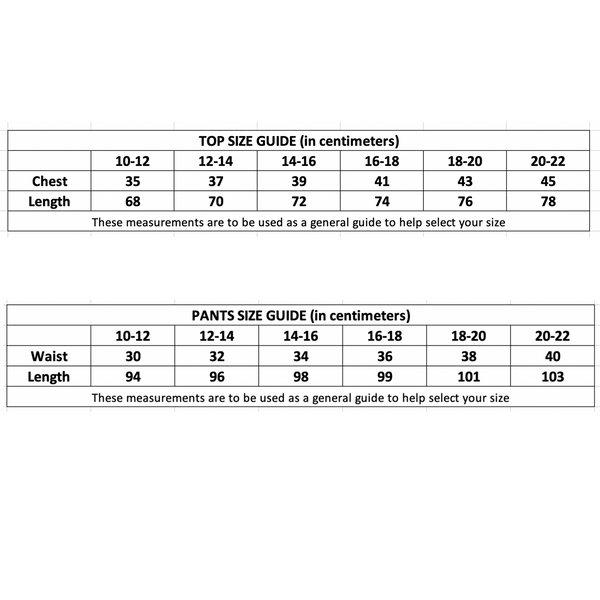 TOP SIZE GUIDE (in centimeters)

| | 10-12 | 12-14 | 14-16 | 16-18 | 18-20 | 20-22 |
|---|---|---|---|---|---|---|
| Chest | 35 | 37 | 39 | 41 | 43 | 45 |
| Length | 68 | 70 | 72 | 74 | 76 | 78 |

These measurements are to be used as a general guide to help select your size

PANTS SIZE GUIDE (in centimeters)

| | 10-12 | 12-14 | 14-16 | 16-18 | 18-20 | 20-22 |
|---|---|---|---|---|---|---|
| Waist | 30 | 32 | 34 | 36 | 38 | 40 |
| Length | 94 | 96 | 98 | 99 | 101 | 103 |

These measurements are to be used as a general guide to help select your size